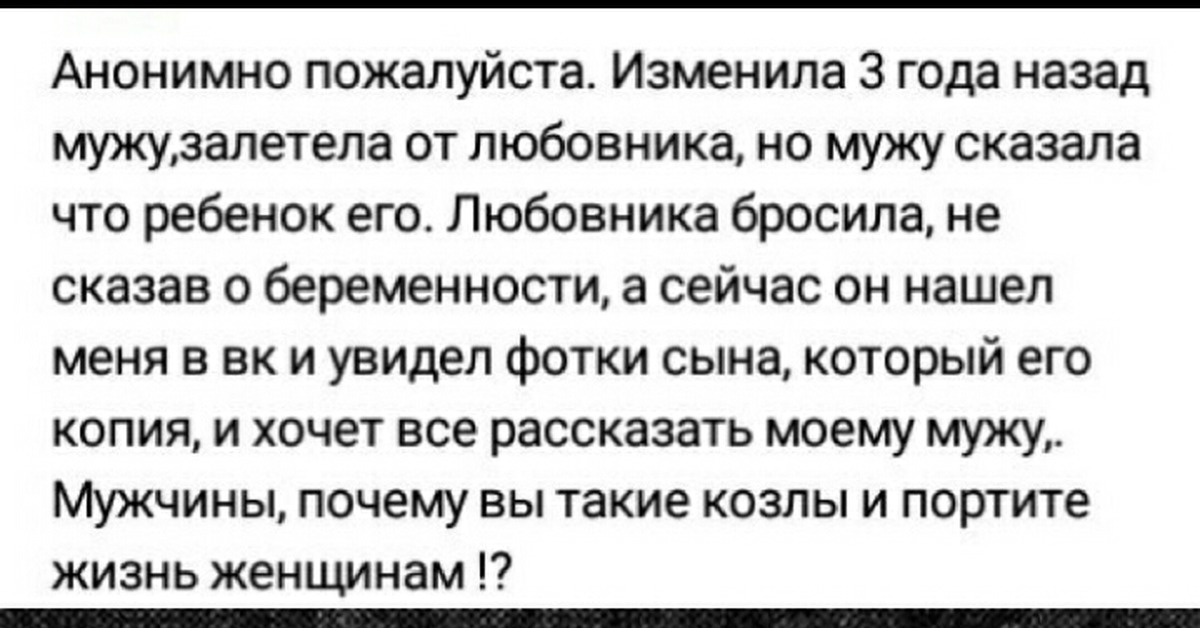 Анонимно пожалуйста. Изменила 3 года назад мужу,залетела от любовника, но мужу сказала что ребенок его. Любовника бросила, не сказав о беременности, а сейчас он нашел меня в вк и увидел фотки сына, который его копия, и хочет все рассказать моему мужу,. Мужчины, почему вы такие козлы и портите жизнь женщинам !?